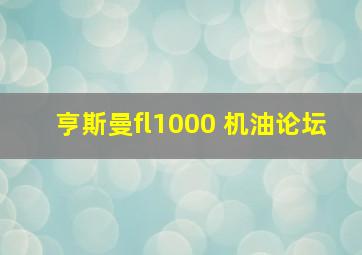 亨斯曼fl1000 机油论坛